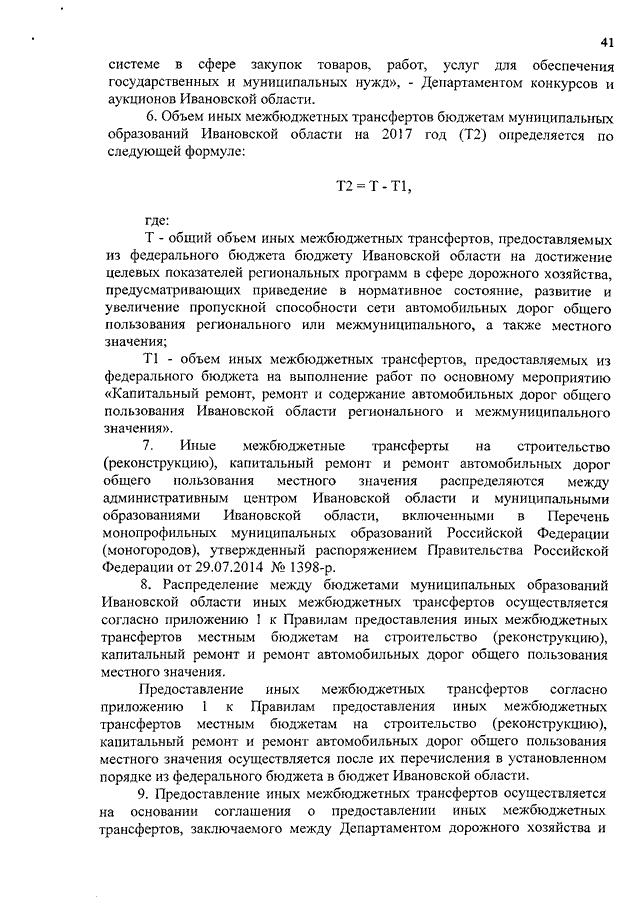 41

системе в сфере закупок товаров, работ, услуг для обеспечения государственных и муниципальных нужд», - Департаментом конкурсов и аукционов Ивановской области.

6. Объем иных межбюджетных трансфертов бюджетам муниципальных образований Ивановской области на 2017 год (Т2) определяется по следующей формуле:

Т2 = Т - Т1,

где:

Т - общий объем иных межбюджетных трансфертов, предоставляемых из федерального бюджета бюджету Ивановской области на достижение целевых показателей региональных программ в сфере дорожного хозяйства, предусматривающих приведение в нормативное состояние, развитие и увеличение пропускной способности сети автомобильных дорог общего пользования регионального или межмуниципального, а также местного значения;

Т1 - объем иных межбюджетных трансфертов, предоставляемых из федерального бюджета на выполнение работ по основному мероприятию «Капитальный ремонт, ремонт и содержание автомобильных дорог общего пользования Ивановской области регионального и межмуниципального значения».

7. Иные межбюджетные трансферты на строительство (реконструкцию), капитальный ремонт и ремонт автомобильных дорог общего пользования местного значения распределяются между административным центром Ивановской области и муниципальными образованиями Ивановской области, включенными в Перечень монопрофильных муниципальных образований Российской Федерации (моногородов), утвержденный распоряжением Правительства Российской Федерации от 29.07.2014 № 1398-р.

8. Распределение между бюджетами муниципальных образований Ивановской области иных межбюджетных трансфертов осуществляется согласно приложению 1 к Правилам предоставления иных межбюджетных трансфертов местным бюджетам на строительство (реконструкцию), капитальный ремонт и ремонт автомобильных дорог общего пользования местного значения.

Предоставление иных межбюджетных трансфертов согласно приложению 1 к Правилам предоставления иных межбюджетных трансфертов местным бюджетам на строительство (реконструкцию), капитальный ремонт и ремонт автомобильных дорог общего пользования местного значения осуществляется после их перечисления в установленном порядке из федерального бюджета в бюджет Ивановской области.

9. Предоставление иных межбюджетных трансфертов осуществляется на основании соглашения о предоставлении иных межбюджетных трансфертов, заключаемого между Департаментом дорожного хозяйства и